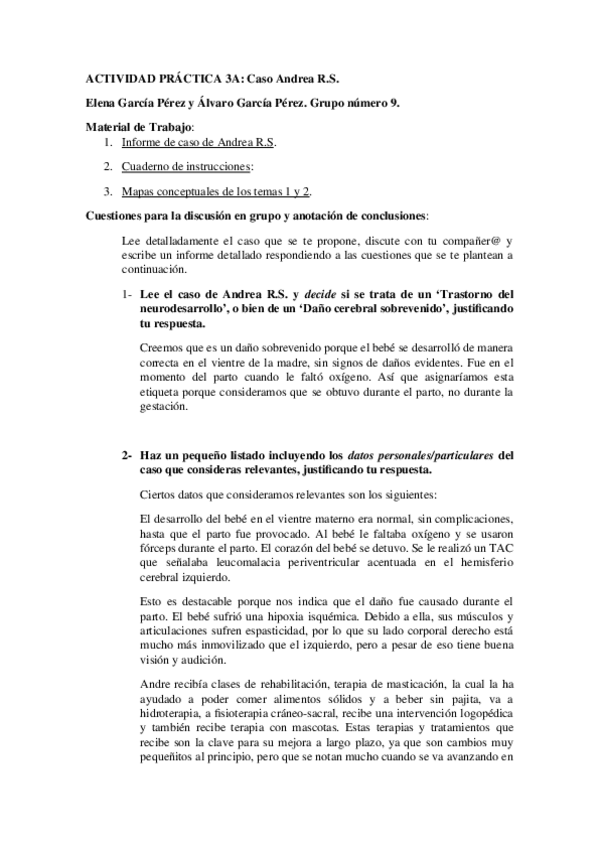 ACTIVIDAD PRÁCTICA 3A: Caso Andrea R.S.

Elena García Pérez y Álvaro García Pérez. Grupo número 9.

Material de Trabajo:
1. Informe de caso de Andrea R.S.
2. Cuaderno de instrucciones:
3. Mapas conceptuales de los temas 1 y 2.

Cuestiones para la discusión en grupo y anotación de conclusiones:

Lee detalladamente el caso que se te propone, discute con tu compañer@ y escribe un informe detallado respondiendo a las cuestiones que se te plantean a continuación.

1- Lee el caso de Andrea R.S. y decide si se trata de un 'Trastorno del neurodesarrollo', o bien de un 'Daño cerebral sobrevenido', justificando tu respuesta.

Creemos que es un daño sobrevenido porque el bebé se desarrolló de manera correcta en el vientre de la madre, sin signos de daños evidentes. Fue en el momento del parto cuando le faltó oxígeno. Así que asignaríamos esta etiqueta porque consideramos que se obtuvo durante el parto, no durante la gestación.

2- Haz un pequeño listado incluyendo los datos personales/particulares del caso que consideras relevantes, justificando tu respuesta.

Ciertos datos que consideramos relevantes son los siguientes:

El desarrollo del bebé en el vientre materno era normal, sin complicaciones, hasta que el parto fue provocado. Al bebé le faltaba oxígeno y se usaron fórceps durante el parto. El corazón del bebé se detuvo. Se le realizó un TAC que señalaba leucomalacia periventricular acentuada en el hemisferio cerebral izquierdo.

Esto es destacable porque nos indica que el daño fue causado durante el parto. El bebé sufrió una hipoxia isquémica. Debido a ella, sus músculos y articulaciones sufren espasticidad, por lo que su lado corporal derecho está mucho más inmovilizado que el izquierdo, pero a pesar de eso tiene buena visión y audición.

Andre recibía clases de rehabilitación, terapia de masticación, la cual la ha ayudado a poder comer alimentos sólidos y a beber sin pajita, va a hidroterapia, a fisioterapia cráneo-sacral, recibe una intervención logopédica y también recibe terapia con mascotas. Estas terapias y tratamientos que recibe son la clave para su mejora a largo plazo, ya que son cambios muy pequeñitos al principio, pero que se notan mucho cuando se va avanzando en